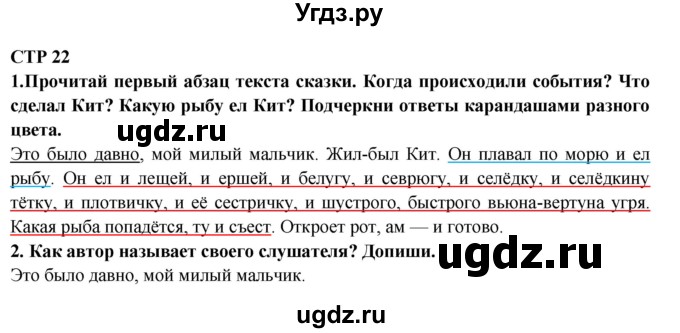 Угдз.ру

СТР 22

1.Прочитай первый абзац текста сказки. Когда происходили события? Что сделал Кит? Какую рыбу ел Кит? Подчеркни ответы карандашами разного цвета.

ugdz.ru

Это было давно, мой милый мальчик. Жил-был Кит. Он плавал по морю и ел рыбу. Он ел и лещей, и ершей, и белугу, и севрюгу, и селёдку, и селёдкину тётку, и плотвичку, и её сестричку, и шустрого, быстрого вьюна-вертуна угря. Какая рыба попадётся, ту и съест. Откроет рот, ам — и готово.

2. Как автор называет своего слушателя? Допиши.

ugdz.ru

Это было давно, мой милый мальчик.

ugdz.ru